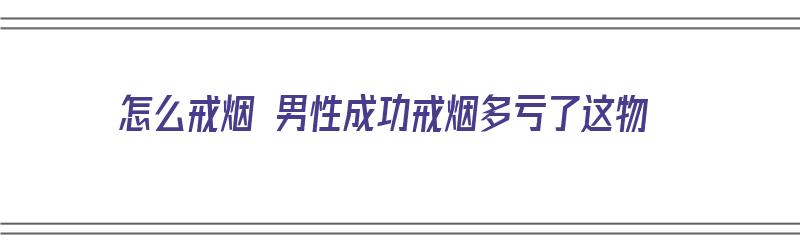 怎么戒烟 男性成功戒烟多亏了这物